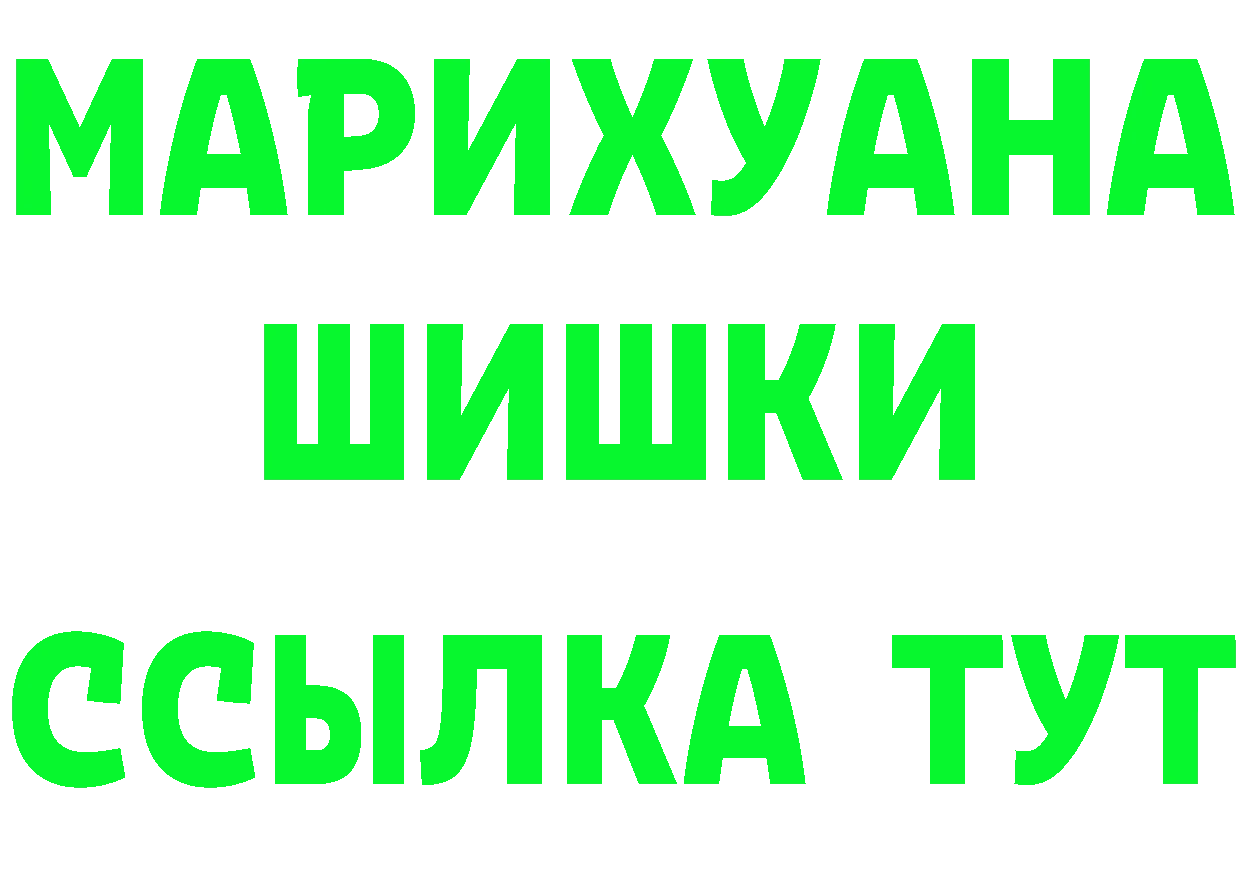 МАРИХУАНА ШИШКИ

ССЫЛКА ТУТ